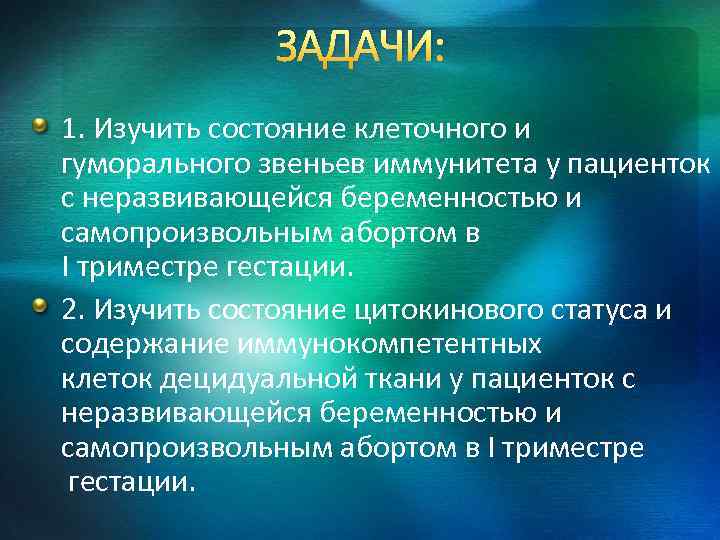 ЗАДАЧИ:

1. Изучить состояние клеточного и гуморального звеньев иммунитета у пациенток с неразвивающейся беременностью и самопроизвольным абортом в I триместре гестации.

2. Изучить состояние цитокинового статуса и содержание иммунокомпетентных клеток децидуальной ткани у пациенток с неразвивающейся беременностью и самопроизвольным абортом в I триместре гестации.